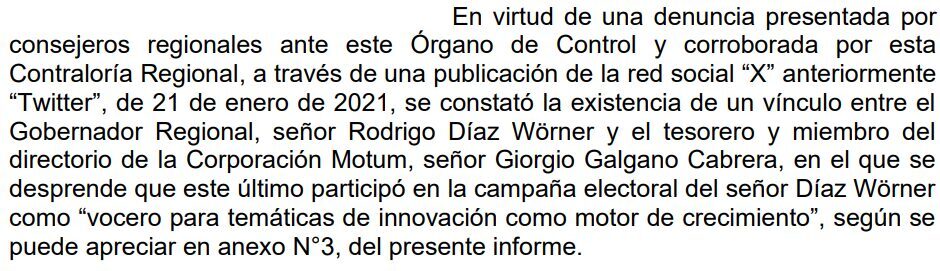 En virtud de una denuncia presentada por consejeros regionales ante este Órgano de Control y corroborada por esta Contraloría Regional, a través de una publicación de la red social “X” anteriormente “Twitter”, de 21 de enero de 2021, se constató la existencia de un vínculo entre el Gobernador Regional, señor Rodrigo Díaz Wörner y el tesorero y miembro del directorio de la Corporación Motum, señor Giorgio Galgano Cabrera, en el que se desprende que este último participó en la campaña electoral del señor Díaz Wörner como “vocero para temáticas de innovación como motor de crecimiento”, según se puede apreciar en anexo N°3, del presente informe.